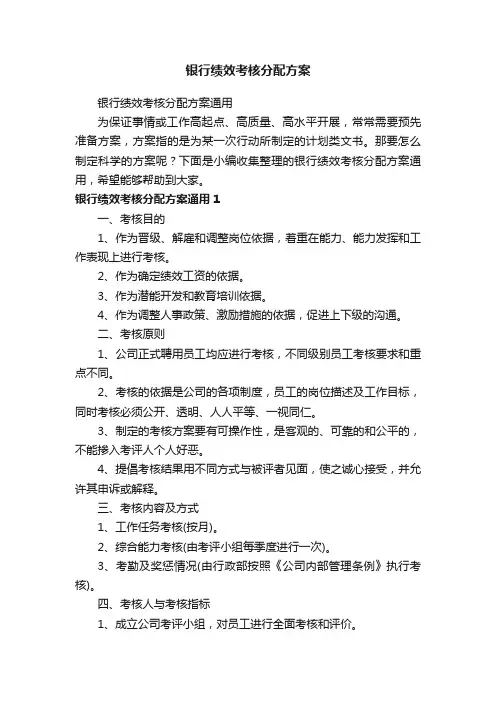 银行绩效考核分配方案

银行绩效考核分配方案通用

为保证事情或工作高起点、高质量、高水平开展，常常需要预先准备方案，方案指的是为某一次行动所制定的计划类文书。那要怎么制定科学的方案呢？下面是小编收集整理的银行绩效考核分配方案通用，希望能够帮助到大家。

银行绩效考核分配方案通用 1

一、考核目的

1、作为晋级、解雇和调整岗位依据，着重在能力、能力发挥和工作表现上进行考核。

2、作为确定绩效工资的依据。

3、作为潜能开发和教育培训依据。

4、作为调整人事政策、激励措施的依据，促进上下级的沟通。

二、考核原则

1、公司正式聘用员工均应进行考核，不同级别员工考核要求和重点不同。

2、考核的依据是公司的各项制度，员工的岗位描述及工作目标，同时考核必须公开、透明、人人平等、一视同仁。

3、制定的考核方案要有可操作性，是客观的、可靠的和公平的，不能掺入考评人个人好恶。

4、提倡考核结果用不同方式与被评者见面，使之诚心接受，并允许其申诉或解释。

三、考核内容及方式

1、工作任务考核(按月)。

2、综合能力考核(由考评小组每季度进行一次)。

3、考勤及奖惩情况(由行政部按照《公司内部管理条例》执行考核)。

四、考核人与考核指标

1、成立公司考评小组，对员工进行全面考核和评价。